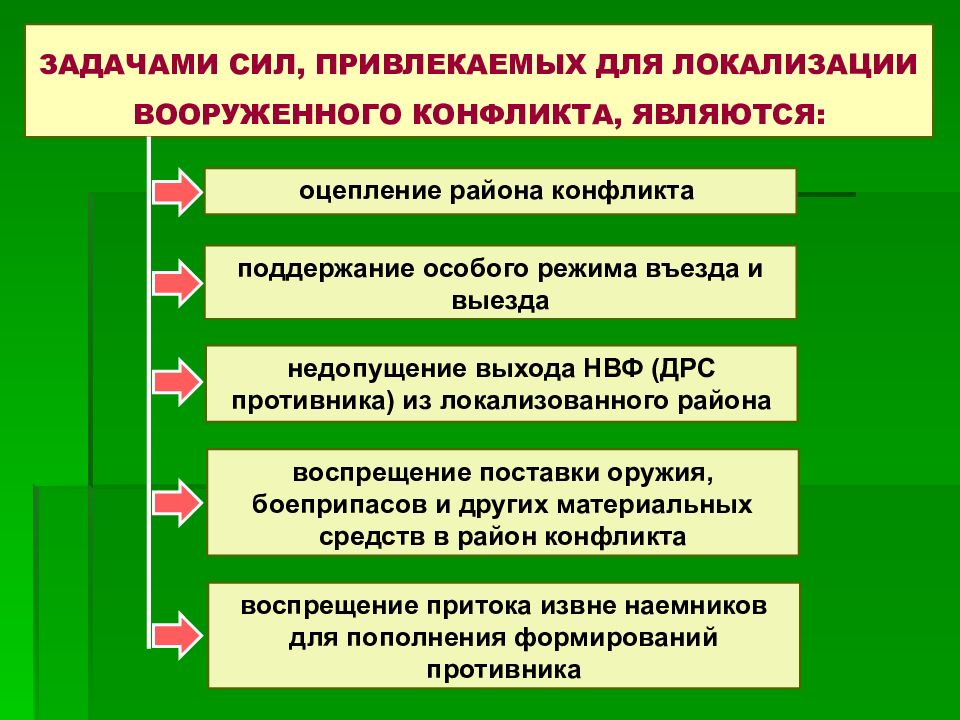 ЗАДАЧАМИ СИЛ, ПРИВЛЕКАЕМЫХ ДЛЯ ЛОКАЛИЗАЦИИ ВООРУЖЕННОГО КОНФЛИКТА, ЯВЛЯЮТСЯ:

оцепление района конфликта

поддержание особого режима въезда и выезда

недопущение выхода НВФ (ДРС противника) из локализованного района

воспрещение поставки оружия, боеприпасов и других материальных средств в район конфликта

воспрещение притока извне наемников для пополнения формирований противника